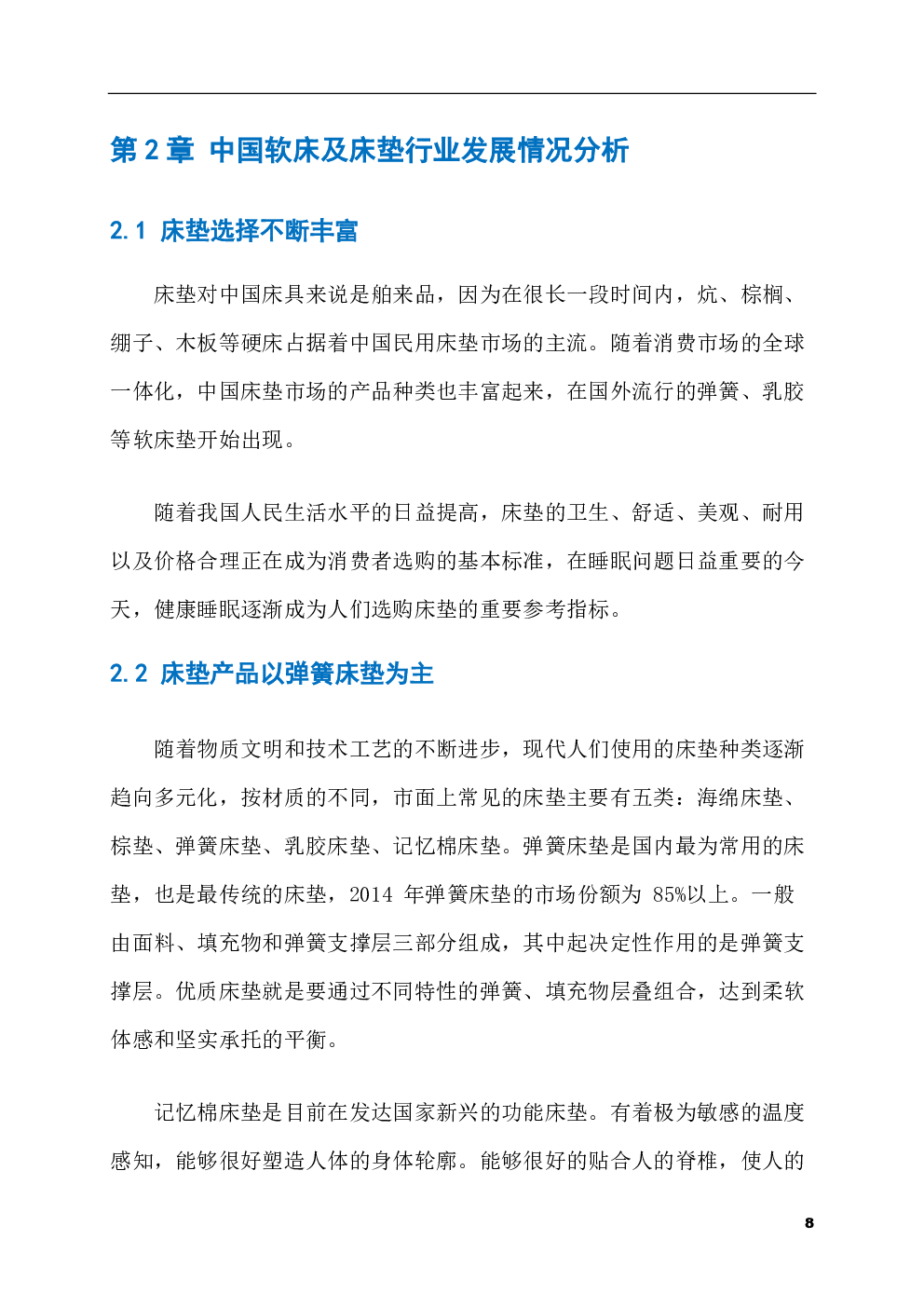 第2章 中国软床及床垫行业发展情况分析

2.1 床垫选择不断丰富

床垫对中国床具来说是舶来品，因为在很长一段时间内，炕、棕榈、绷子、木板等硬床占据着中国民用床垫市场的主流。随着消费市场的全球一体化，中国床垫市场的产品种类也丰富起来，在国外流行的弹簧、乳胶等软床垫开始出现。

随着我国人民生活水平的日益提高，床垫的卫生、舒适、美观、耐用以及价格合理正在成为消费者选购的基本标准，在睡眠问题日益重要的今天，健康睡眠逐渐成为人们选购床垫的重要参考指标。

2.2 床垫产品以弹簧床垫为主

随着物质文明和技术工艺的不断进步，现代人们使用的床垫种类逐渐趋向多元化，按材质的不同，市面上常见的床垫主要有五类：海绵床垫、棕垫、弹簧床垫、乳胶床垫、记忆棉床垫。弹簧床垫是国内最为常用的床垫，也是最传统的床垫，2014年弹簧床垫的市场份额为85%以上。一般由面料、填充物和弹簧支撑层三部分组成，其中起决定性作用的是弹簧支撑层。优质床垫就是要通过不同特性的弹簧、填充物层叠组合，达到柔软体感和坚实承托的平衡。

记忆棉床垫是目前在发达国家新兴的功能床垫。有着极为敏感的温度感知，能够很好塑造人体的身体轮廓。能够很好的贴合人的脊椎，使人的

8